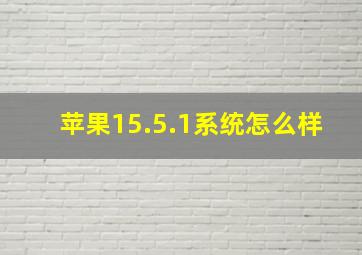 苹果15.5.1系统怎么样